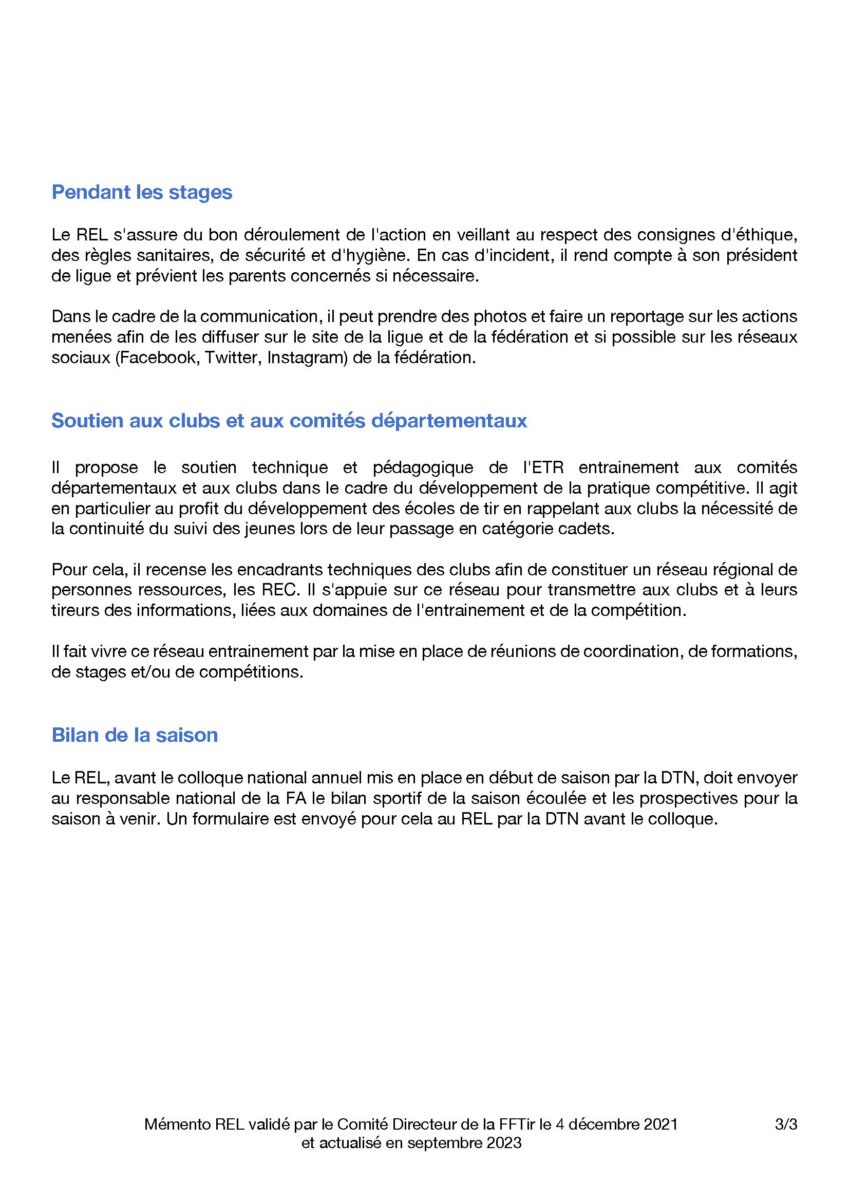 Pendant les stages

Le REL s'assure du bon déroulement de l'action en veillant au respect des consignes d'éthique, des règles sanitaires, de sécurité et d'hygiène. En cas d'incident, il rend compte à son président de ligue et prévient les parents concernés si nécessaire.

Dans le cadre de la communication, il peut prendre des photos et faire un reportage sur les actions menées afin de les diffuser sur le site de la ligue et de la fédération et si possible sur les réseaux sociaux (Facebook, Twitter, Instagram) de la fédération.

Soutien aux clubs et aux comités départementaux

Il propose le soutien technique et pédagogique de l'ETR entrainement aux comités départementaux et aux clubs dans le cadre du développement de la pratique compétitive. Il agit en particulier au profit du développement des écoles de tir en rappelant aux clubs la nécessité de la continuité du suivi des jeunes lors de leur passage en catégorie cadets.

Pour cela, il recense les encadrants techniques des clubs afin de constituer un réseau régional de personnes ressources, les REC. Il s'appuie sur ce réseau pour transmettre aux clubs et à leurs tireurs des informations, liées aux domaines de l'entrainement et de la compétition.

Il fait vivre ce réseau entrainement par la mise en place de réunions de coordination, de formations, de stages et/ou de compétitions.

Bilan de la saison

Le REL, avant le colloque national annuel mis en place en début de saison par la DTN, doit envoyer au responsable national de la FA le bilan sportif de la saison écoulée et les prospectives pour la saison à venir. Un formulaire est envoyé pour cela au REL par la DTN avant le colloque.

Mémento REL validé par le Comité Directeur de la FFTir le 4 décembre 2021 et actualisé en septembre 2023

3/3